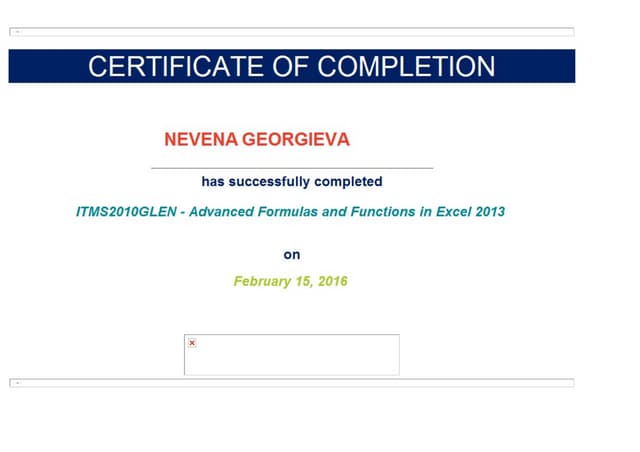 CERTIFICATE OF COMPLETION

NEVENA GEORGIEVA

has successfully completed

ITMS2010GLEN - Advanced Formulas and Functions in Excel 2013

on

February 15, 2016